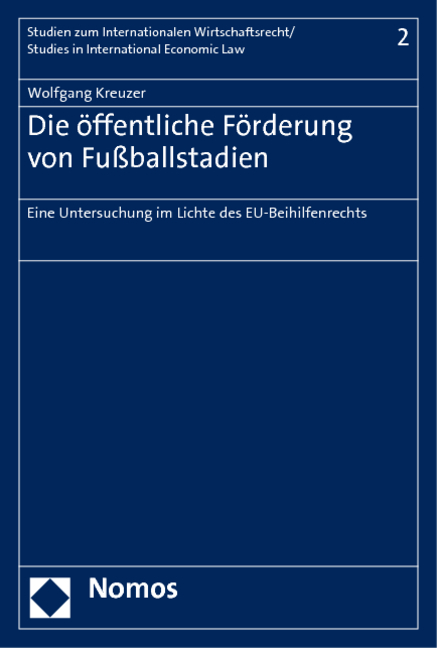 Studien zum Internationalen Wirtschaftsrecht/
Studies in International Economic Law

2

Wolfgang Kreuzer

Die öffentliche Förderung von Fußballstadien

Eine Untersuchung im Lichte des EU-Beihilfenrechts

Nomos